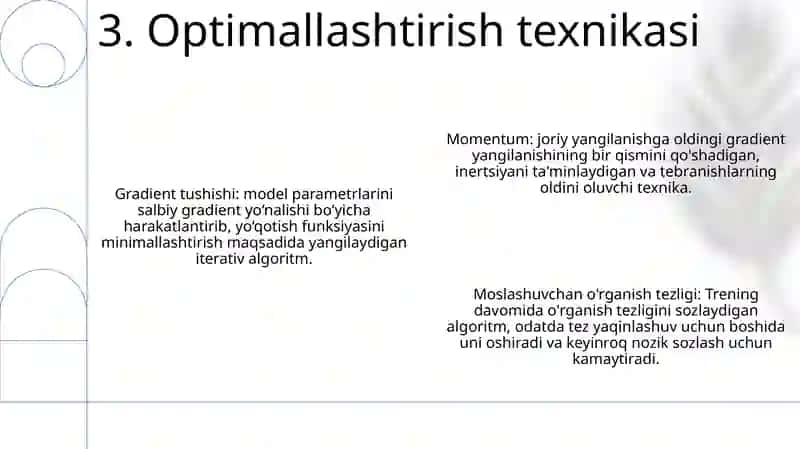 3. Optimallashtirish texnikasi

Gradient tushishi: model parametrlarini salbiy gradient yo'nalishi bo'yicha harakatlantirib, yo'qotish funksiyasini minimallashtirish maqsadida yangilaydigan iterativ algoritm.

Momentum: joriy yangilanishga oldingi gradient yangilanishining bir qismini qo'shadigan, inertsiyani ta'minlaydigan va tebranishlarning oldini oluvchi texnika.

Moslashuvchan o'rganish tezligi: Trening davomida o'rganish tezligini sozlaydigan algoritm, odatda tez yaqinlashuv uchun boshida uni oshiradi va keyinroq nozik sozlash uchun kamaytiradi.